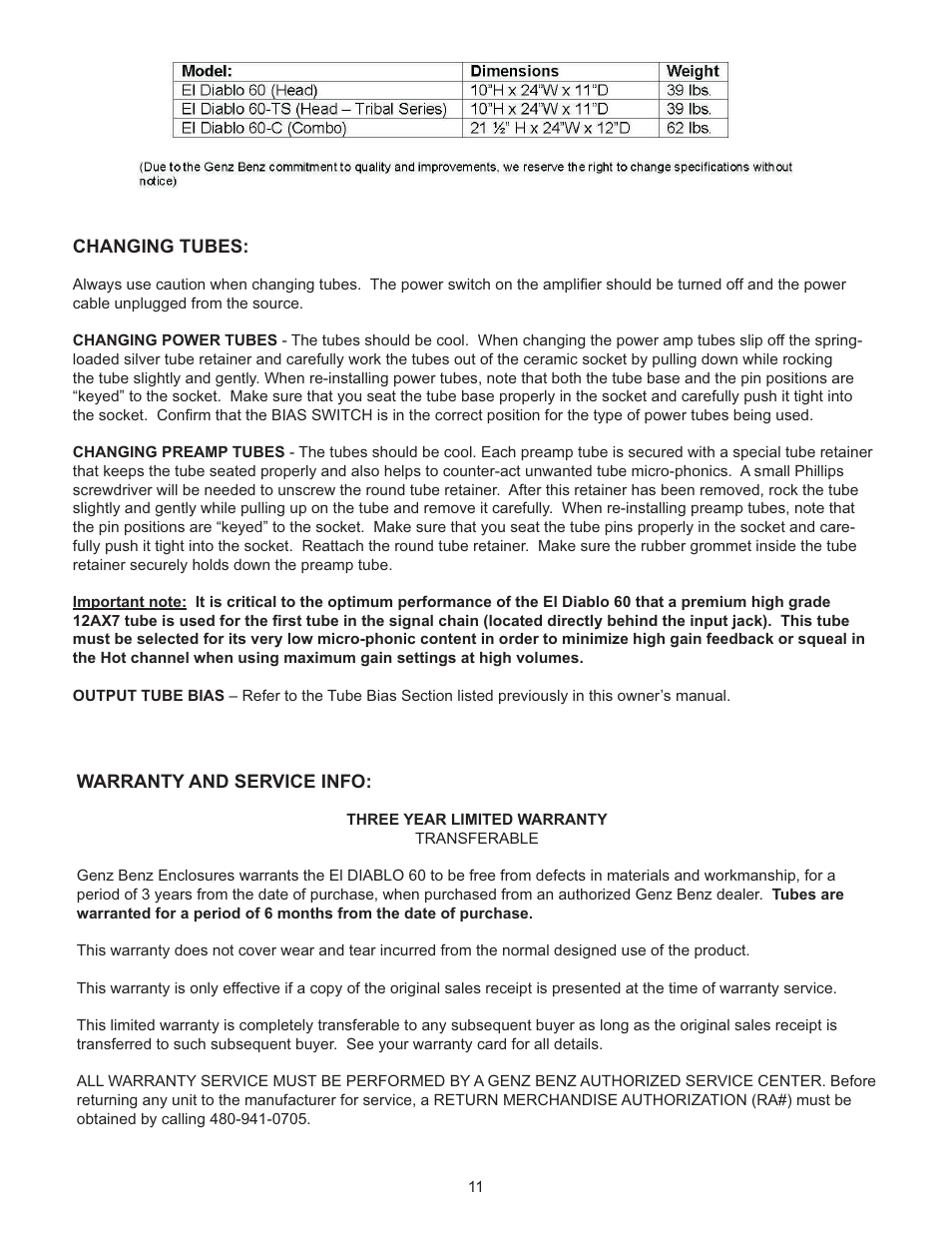 | Model: | Dimensions | Weight |
|---|---|---|
| El Diablo 60 (Head) | 10"H x 24"W x 11"D | 39 lbs. |
| El Diablo 60-TS (Head – Tribal Series) | 10"H x 24"W x 11"D | 39 lbs. |
| El Diablo 60-C (Combo) | 21 ½" H x 24"W x 12"D | 62 lbs. |

(Due to the Genz Benz commitment to quality and improvements, we reserve the right to change specifications without notice)

CHANGING TUBES:

Always use caution when changing tubes. The power switch on the amplifier should be turned off and the power cable unplugged from the source.

CHANGING POWER TUBES - The tubes should be cool. When changing the power amp tubes slip off the spring-loaded silver tube retainer and carefully work the tubes out of the ceramic socket by pulling down while rocking the tube slightly and gently. When re-installing power tubes, note that both the tube base and the pin positions are "keyed" to the socket. Make sure that you seat the tube base properly in the socket and carefully push it tight into the socket. Confirm that the BIAS SWITCH is in the correct position for the type of power tubes being used.

CHANGING PREAMP TUBES - The tubes should be cool. Each preamp tube is secured with a special tube retainer that keeps the tube seated properly and also helps to counter-act unwanted tube micro-phonics. A small Phillips screwdriver will be needed to unscrew the round tube retainer. After this retainer has been removed, rock the tube slightly and gently while pulling up on the tube and remove it carefully. When re-installing preamp tubes, note that the pin positions are "keyed" to the socket. Make sure that you seat the tube pins properly in the socket and carefully push it tight into the socket. Reattach the round tube retainer. Make sure the rubber grommet inside the tube retainer securely holds down the preamp tube.

Important note: It is critical to the optimum performance of the El Diablo 60 that a premium high grade 12AX7 tube is used for the first tube in the signal chain (located directly behind the input jack). This tube must be selected for its very low micro-phonic content in order to minimize high gain feedback or squeal in the Hot channel when using maximum gain settings at high volumes.

OUTPUT TUBE BIAS – Refer to the Tube Bias Section listed previously in this owner's manual.

WARRANTY AND SERVICE INFO:

THREE YEAR LIMITED WARRANTY
TRANSFERABLE

Genz Benz Enclosures warrants the El DIABLO 60 to be free from defects in materials and workmanship, for a period of 3 years from the date of purchase, when purchased from an authorized Genz Benz dealer. Tubes are warranted for a period of 6 months from the date of purchase.

This warranty does not cover wear and tear incurred from the normal designed use of the product.

This warranty is only effective if a copy of the original sales receipt is presented at the time of warranty service.

This limited warranty is completely transferable to any subsequent buyer as long as the original sales receipt is transferred to such subsequent buyer. See your warranty card for all details.

ALL WARRANTY SERVICE MUST BE PERFORMED BY A GENZ BENZ AUTHORIZED SERVICE CENTER. Before returning any unit to the manufacturer for service, a RETURN MERCHANDISE AUTHORIZATION (RA#) must be obtained by calling 480-941-0705.

11